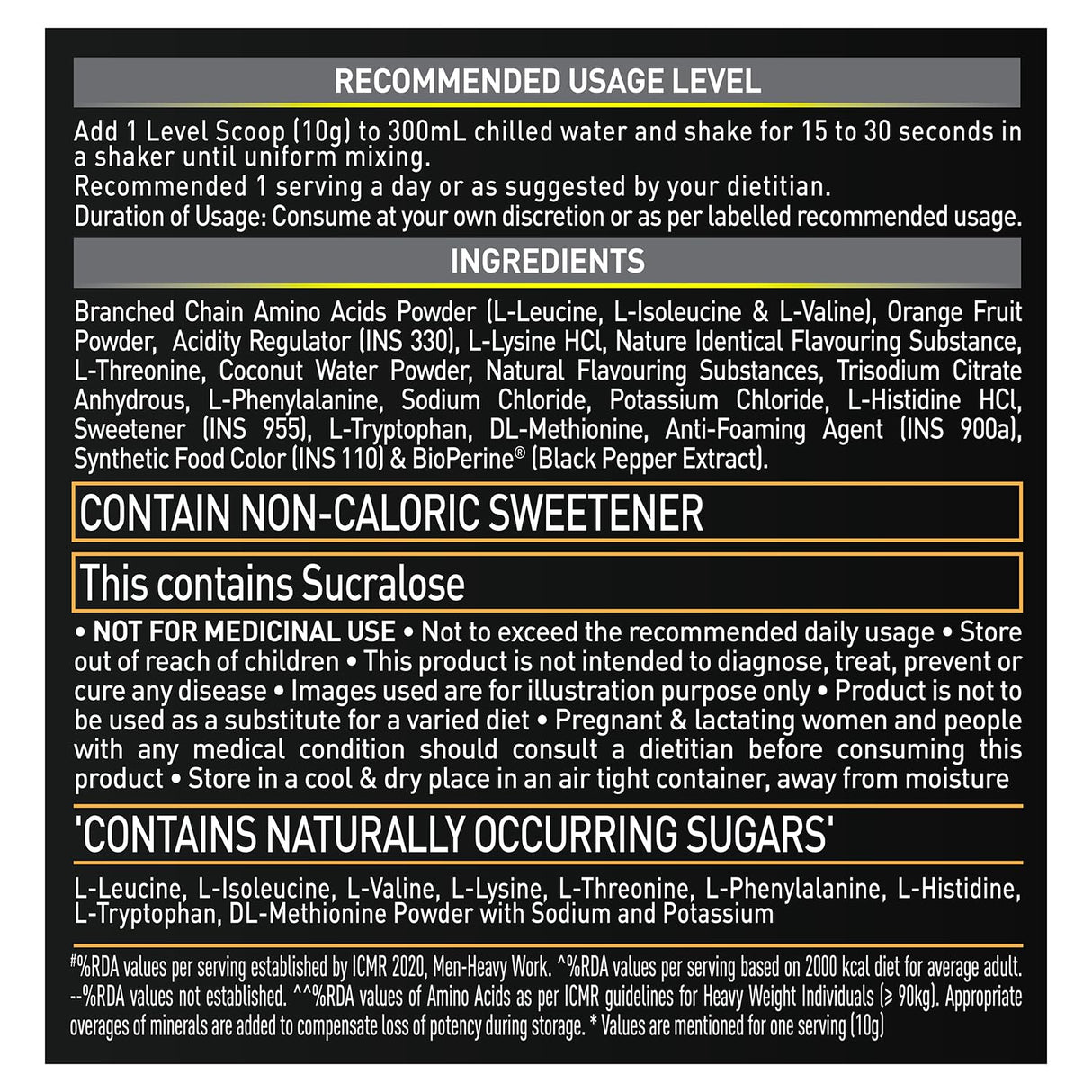 RECOMMENDED USAGE LEVEL

Add 1 Level Scoop (10g) to 300mL chilled water and shake for 15 to 30 seconds in a shaker until uniform mixing.
Recommended 1 serving a day or as suggested by your dietitian.
Duration of Usage: Consume at your own discretion or as per labelled recommended usage.

INGREDIENTS

Branched Chain Amino Acids Powder (L-Leucine, L-Isoleucine & L-Valine), Orange Fruit Powder, Acidity Regulator (INS 330), L-Lysine HCl, Nature Identical Flavouring Substance, L-Threonine, Coconut Water Powder, Natural Flavouring Substances, Trisodium Citrate Anhydrous, L-Phenylalanine, Sodium Chloride, Potassium Chloride, L-Histidine HCl, Sweetener (INS 955), L-Tryptophan, DL-Methionine, Anti-Foaming Agent (INS 900a), Synthetic Food Color (INS 110) & BioPerine® (Black Pepper Extract).

CONTAIN NON-CALORIC SWEETENER

This contains Sucralose

• NOT FOR MEDICINAL USE • Not to exceed the recommended daily usage • Store out of reach of children • This product is not intended to diagnose, treat, prevent or cure any disease • Images used are for illustration purpose only • Product is not to be used as a substitute for a varied diet • Pregnant & lactating women and people with any medical condition should consult a dietitian before consuming this product • Store in a cool & dry place in an air tight container, away from moisture

'CONTAINS NATURALLY OCCURRING SUGARS'

L-Leucine, L-Isoleucine, L-Valine, L-Lysine, L-Threonine, L-Phenylalanine, L-Histidine, L-Tryptophan, DL-Methionine Powder with Sodium and Potassium

#%RDA values per serving established by ICMR 2020, Men-Heavy Work. ^%RDA values per serving based on 2000 kcal diet for average adult. --%RDA values not established. ^^%RDA values of Amino Acids as per ICMR guidelines for Heavy Weight Individuals (≥ 90kg). Appropriate overages of minerals are added to compensate loss of potency during storage. * Values are mentioned for one serving (10g)